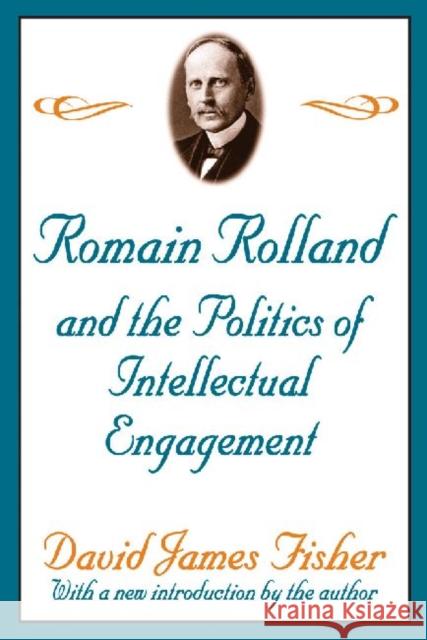 Romain Rolland

and the Politics of Intellectual Engagement

David James Fisher

With a new introduction by the author